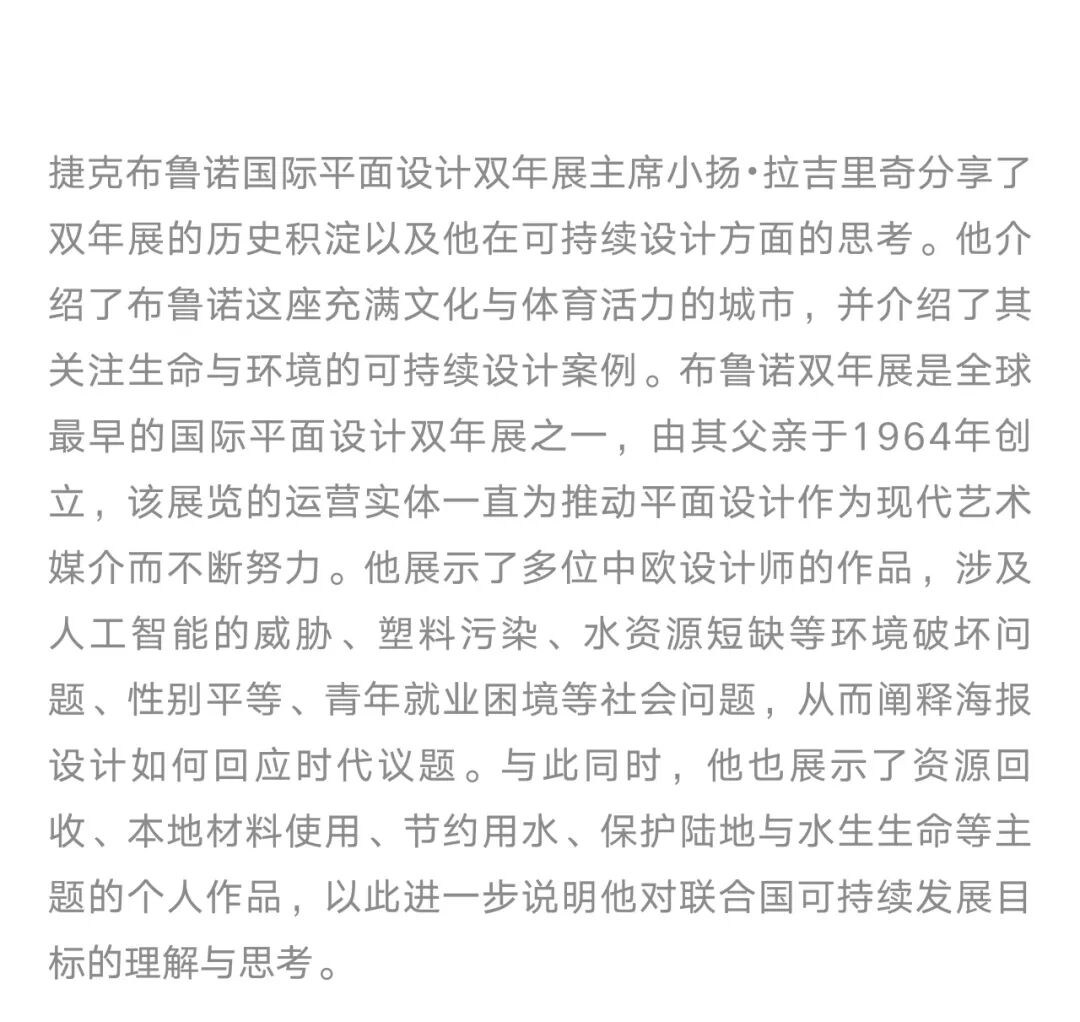 捷克布鲁诺国际平面设计双年展主席小扬•拉吉里奇分享了双年展的历史积淀以及他在可持续设计方面的思考。他介绍了布鲁诺这座充满文化与体育活力的城市，并介绍了其关注生命与环境的可持续设计案例。布鲁诺双年展是全球最早的国际平面设计双年展之一，由其父亲于1964年创立，该展览的运营实体一直为推动平面设计作为现代艺术媒介而不断努力。他展示了多位中欧设计师的作品，涉及人工智能的威胁、塑料污染、水资源短缺等环境破坏问题、性别平等、青年就业困境等社会问题，从而阐释海报设计如何回应时代议题。与此同时，他也展示了资源回收、本地材料使用、节约用水、保护陆地与水生生命等主题的个人作品，以此进一步说明他对联合国可持续发展目标的理解与思考。